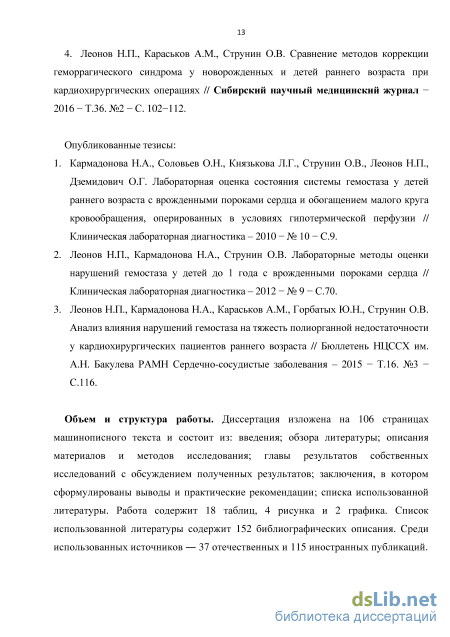 13

4. Леонов Н.П., Караськов А.М., Струнин О.В. Сравнение методов коррекции геморрагического синдрома у новорожденных и детей раннего возраста при кардиохирургических операциях // Сибирский научный медицинский журнал − 2016 − Т.36. №2 − С. 102−112.

Опубликованные тезисы:

1. Кармадонова Н.А., Соловьев О.Н., Князькова Л.Г., Струнин О.В., Леонов Н.П., Дземидович О.Г. Лабораторная оценка состояния системы гемостаза у детей раннего возраста с врожденными пороками сердца и обогащением малого круга кровообращения, оперированных в условиях гипотермической перфузии // Клиническая лабораторная диагностика – 2010 − № 10 − С.9.

2. Леонов Н.П., Кармадонова Н.А., Струнин О.В. Лабораторные методы оценки нарушений гемостаза у детей до 1 года с врожденными пороками сердца // Клиническая лабораторная диагностика – 2012 − № 9 − С.70.

3. Леонов Н.П., Кармадонова Н.А., Караськов А.М., Горбатых Ю.Н., Струнин О.В. Анализ влияния нарушений гемостаза на тяжесть полиорганной недостаточности у кардиохирургических пациентов раннего возраста // Бюллетень НЦССХ им. А.Н. Бакулева РАМН Сердечно-сосудистые заболевания – 2015 − Т.16. №3 − С.116.

Объем и структура работы. Диссертация изложена на 106 страницах машинописного текста и состоит из: введения; обзора литературы; описания материалов и методов исследования; главы результатов собственных исследований с обсуждением полученных результатов; заключения, в котором сформулированы выводы и практические рекомендации; списка использованной литературы. Работа содержит 18 таблиц, 4 рисунка и 2 графика. Список использованной литературы содержит 152 библиографических описания. Среди использованных источников — 37 отечественных и 115 иностранных публикаций.

dsLib.net
библиотека диссертаций